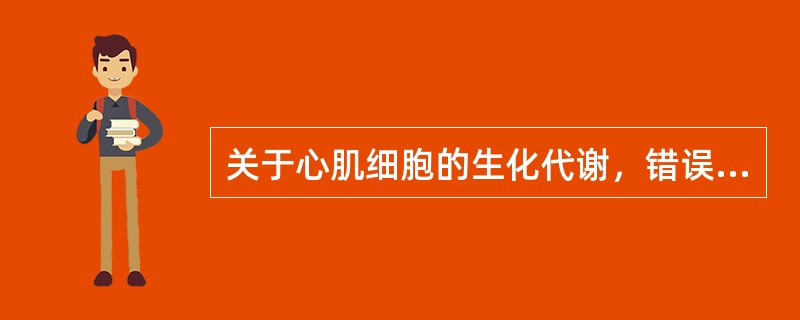 关于心肌细胞的生化代谢，错误...